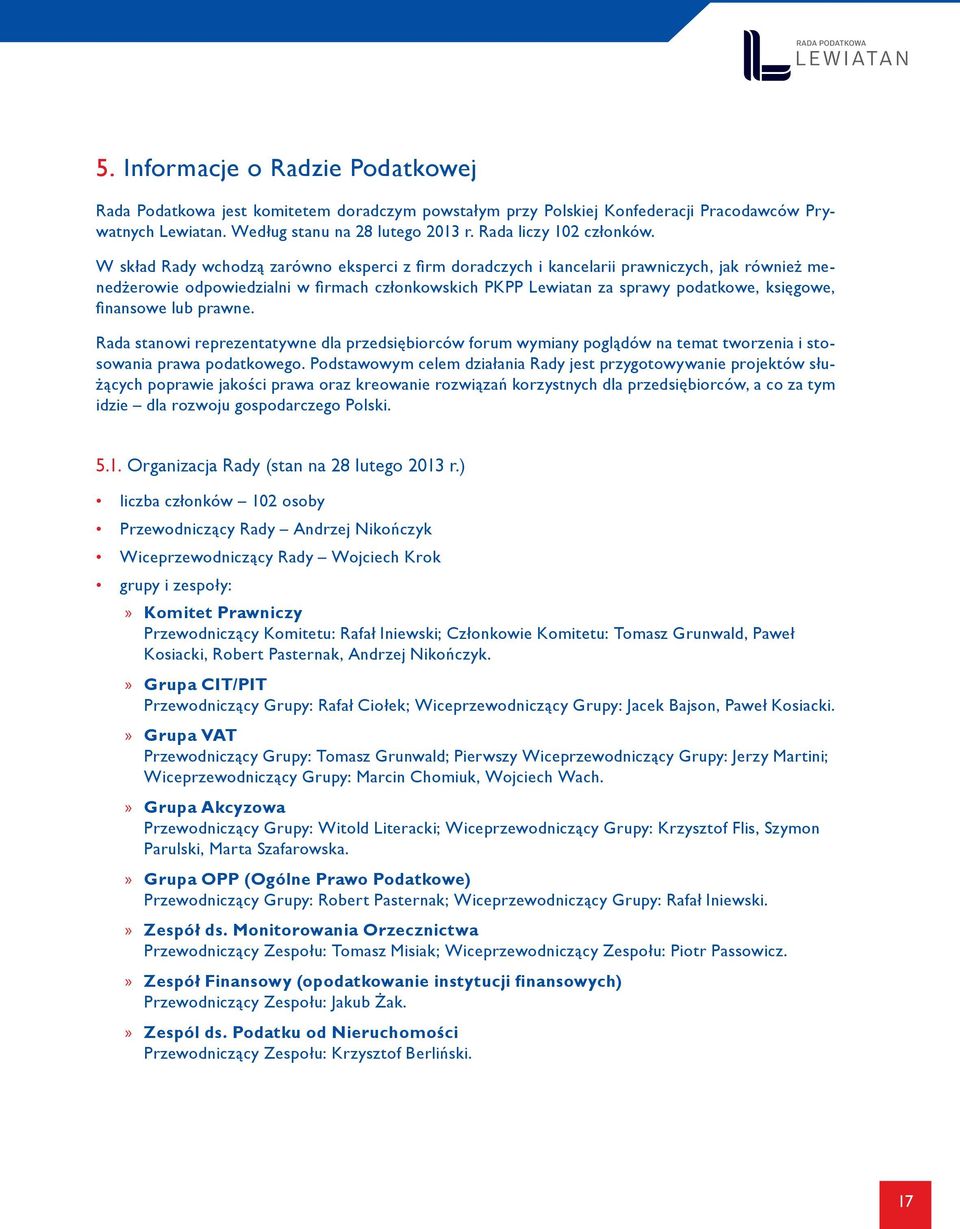 RADA PODATKOWA
LEWIATAN

5. Informacje o Radzie Podatkowej

Rada Podatkowa jest komitetem doradczym powstałym przy Polskiej Konfederacji Pracodawców Prywatnych Lewiatan. Według stanu na 28 lutego 2013 r. Rada liczy 102 członków.

W skład Rady wchodzą zarówno eksperci z firm doradczych i kancelarii prawniczych, jak również menedżerowie odpowiedzialni w firmach członkowskich PKPP Lewiatan za sprawy podatkowe, księgowe, finansowe lub prawne.

Rada stanowi reprezentatywne dla przedsiębiorców forum wymiany poglądów na temat tworzenia i stosowania prawa podatkowego. Podstawowym celem działania Rady jest przygotowywanie projektów służących poprawie jakości prawa oraz kreowanie rozwiązań korzystnych dla przedsiębiorców, a co za tym idzie – dla rozwoju gospodarczego Polski.

5.1. Organizacja Rady (stan na 28 lutego 2013 r.)

• liczba członków – 102 osoby
• Przewodniczący Rady – Andrzej Nikończyk
• Wiceprzewodniczący Rady – Wojciech Krok
• grupy i zespoły:

» Komitet Prawniczy
Przewodniczący Komitetu: Rafał Iniewski; Członkowie Komitetu: Tomasz Grunwald, Paweł Kosiacki, Robert Pasternak, Andrzej Nikończyk.

» Grupa CIT/PIT
Przewodniczący Grupy: Rafał Ciołek; Wiceprzewodniczący Grupy: Jacek Bajson, Paweł Kosiacki.

» Grupa VAT
Przewodniczący Grupy: Tomasz Grunwald; Pierwszy Wiceprzewodniczący Grupy: Jerzy Martini; Wiceprzewodniczący Grupy: Marcin Chomiuk, Wojciech Wach.

» Grupa Akcyzowa
Przewodniczący Grupy: Witold Literacki; Wiceprzewodniczący Grupy: Krzysztof Flis, Szymon Parulski, Marta Szafarowska.

» Grupa OPP (Ogólne Prawo Podatkowe)
Przewodniczący Grupy: Robert Pasternak; Wiceprzewodniczący Grupy: Rafał Iniewski.

» Zespół ds. Monitorowania Orzecznictwa
Przewodniczący Zespołu: Tomasz Misiak; Wiceprzewodniczący Zespołu: Piotr Passowicz.

» Zespół Finansowy (opodatkowanie instytucji finansowych)
Przewodniczący Zespołu: Jakub Żak.

» Zespól ds. Podatku od Nieruchomości
Przewodniczący Zespołu: Krzysztof Berliński.

17